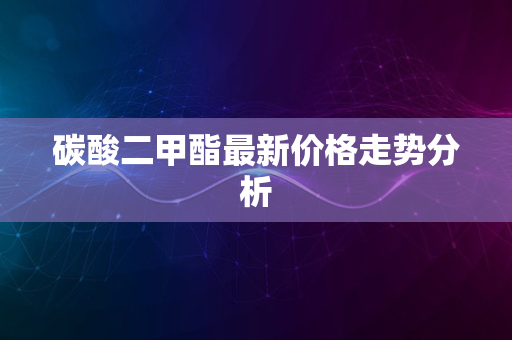 碳酸二甲酯最新价格走势分析